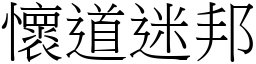 懷道迷邦